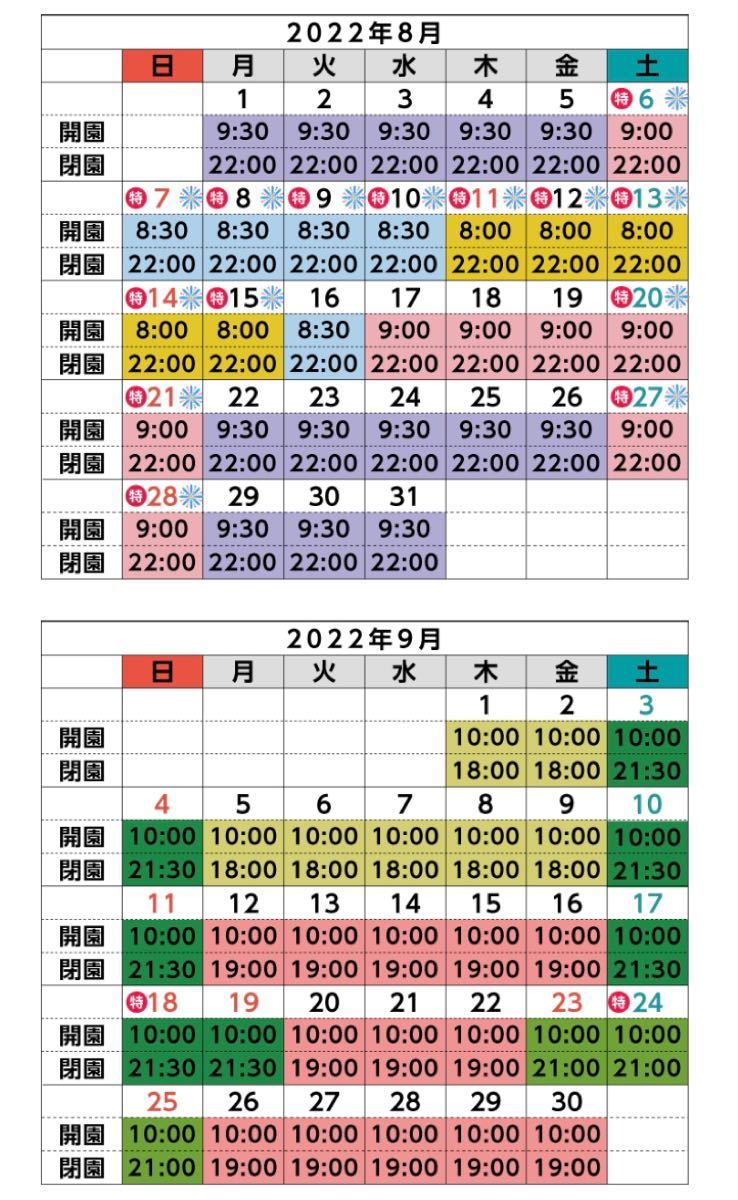 | 2022年8月 | | | | | | | |
|---|---|---|---|---|---|---|---|
| | 日 | 月 | 火 | 水 | 木 | 金 | 土 |
| | | 1 | 2 | 3 | 4 | 5 | 特 6 |
| 開園 | | 9:30 | 9:30 | 9:30 | 9:30 | 9:30 | 9:00 |
| 閉園 | | 22:00 | 22:00 | 22:00 | 22:00 | 22:00 | 22:00 |
| | 特 7 | 特 8 | 特 9 | 特 10 | 特 11 | 特 12 | 特 13 |
| 開園 | 8:30 | 8:30 | 8:30 | 8:30 | 8:00 | 8:00 | 8:00 |
| 閉園 | 22:00 | 22:00 | 22:00 | 22:00 | 22:00 | 22:00 | 22:00 |
| | 特 14 | 特 15 | 16 | 17 | 18 | 19 | 特 20 |
| 開園 | 8:00 | 8:00 | 8:30 | 9:00 | 9:00 | 9:00 | 9:00 |
| 閉園 | 22:00 | 22:00 | 22:00 | 22:00 | 22:00 | 22:00 | 22:00 |
| | 特 21 | 22 | 23 | 24 | 25 | 26 | 特 27 |
| 開園 | 9:00 | 9:30 | 9:30 | 9:30 | 9:30 | 9:30 | 9:00 |
| 閉園 | 22:00 | 22:00 | 22:00 | 22:00 | 22:00 | 22:00 | 22:00 |
| | 特 28 | 29 | 30 | 31 | | | |
| 開園 | 9:00 | 9:30 | 9:30 | 9:30 | | | |
| 閉園 | 22:00 | 22:00 | 22:00 | 22:00 | | | |

| 2022年9月 | | | | | | | |
|---|---|---|---|---|---|---|---|
| | 日 | 月 | 火 | 水 | 木 | 金 | 土 |
| | | | | | 1 | 2 | 3 |
| 開園 | | | | | 10:00 | 10:00 | 10:00 |
| 閉園 | | | | | 18:00 | 18:00 | 21:30 |
| | 4 | 5 | 6 | 7 | 8 | 9 | 10 |
| 開園 | 10:00 | 10:00 | 10:00 | 10:00 | 10:00 | 10:00 | 10:00 |
| 閉園 | 21:30 | 18:00 | 18:00 | 18:00 | 18:00 | 18:00 | 21:30 |
| | 11 | 12 | 13 | 14 | 15 | 16 | 17 |
| 開園 | 10:00 | 10:00 | 10:00 | 10:00 | 10:00 | 10:00 | 10:00 |
| 閉園 | 21:30 | 19:00 | 19:00 | 19:00 | 19:00 | 19:00 | 21:30 |
| | 特 18 | 19 | 20 | 21 | 22 | 23 | 特 24 |
| 開園 | 10:00 | 10:00 | 10:00 | 10:00 | 10:00 | 10:00 | 10:00 |
| 閉園 | 21:30 | 21:30 | 19:00 | 19:00 | 19:00 | 21:00 | 21:00 |
| | 25 | 26 | 27 | 28 | 29 | 30 | |
| 開園 | 10:00 | 10:00 | 10:00 | 10:00 | 10:00 | 10:00 | |
| 閉園 | 21:00 | 19:00 | 19:00 | 19:00 | 19:00 | 19:00 | |